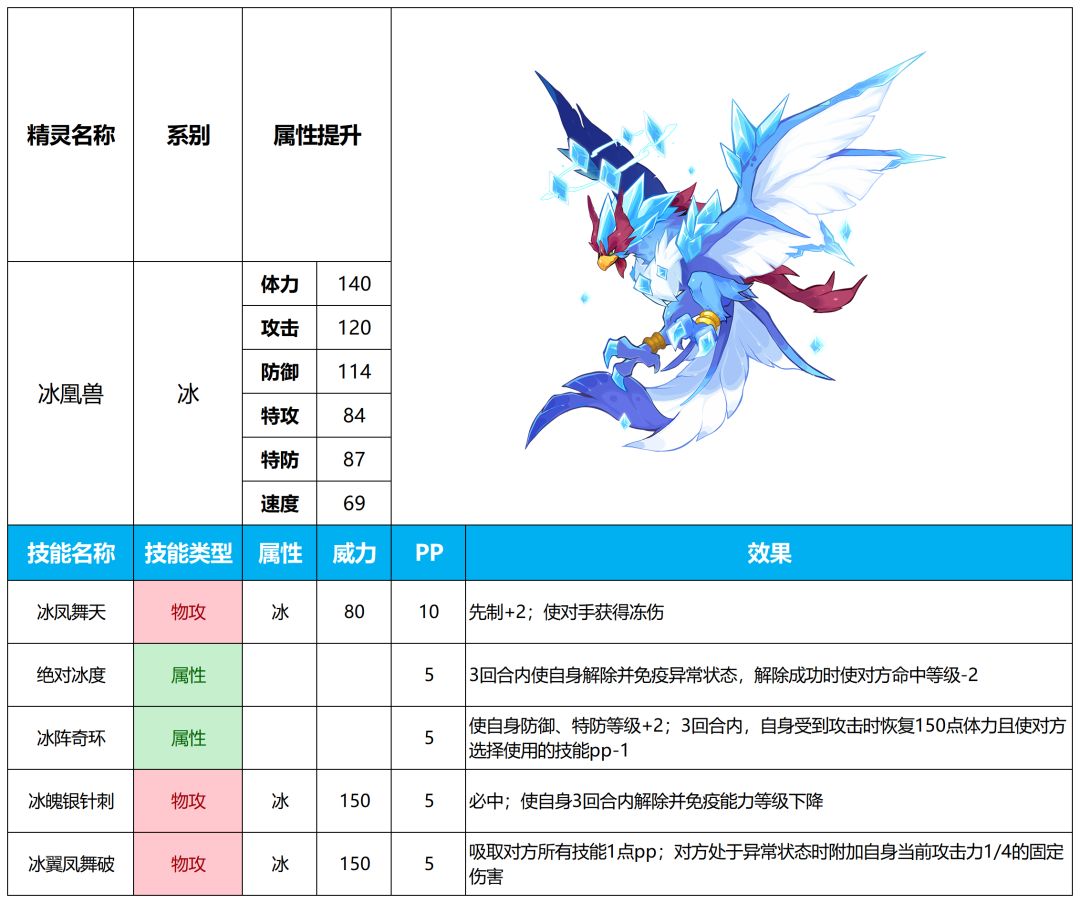 | 精灵名称 | 系别 | 属性提升 | |
|---|---|---|---|
| 冰凰兽 | 冰 | 体力 | 140 |
| | | 攻击 | 120 |
| | | 防御 | 114 |
| | | 特攻 | 84 |
| | | 特防 | 87 |
| | | 速度 | 69 |

| 技能名称 | 技能类型 | 属性 | 威力 | PP | 效果 |
|---|---|---|---|---|---|
| 冰凤舞天 | 物攻 | 冰 | 80 | 10 | 先制+2；使对手获得冻伤 |
| 绝对冰度 | 属性 | | | 5 | 3回合内使自身解除并免疫异常状态，解除成功时使对方命中等级-2 |
| 冰阵奇环 | 属性 | | | 5 | 使自身防御、特防等级+2；3回合内，自身受到攻击时恢复150点体力且使对方选择使用的技能pp-1 |
| 冰魄银针刺 | 物攻 | 冰 | 150 | 5 | 必中；使自身3回合内解除并免疫能力等级下降 |
| 冰翼凤舞破 | 物攻 | 冰 | 150 | 5 | 吸取对方所有技能1点pp；对方处于异常状态时附加自身当前攻击力1/4的固定伤害 |